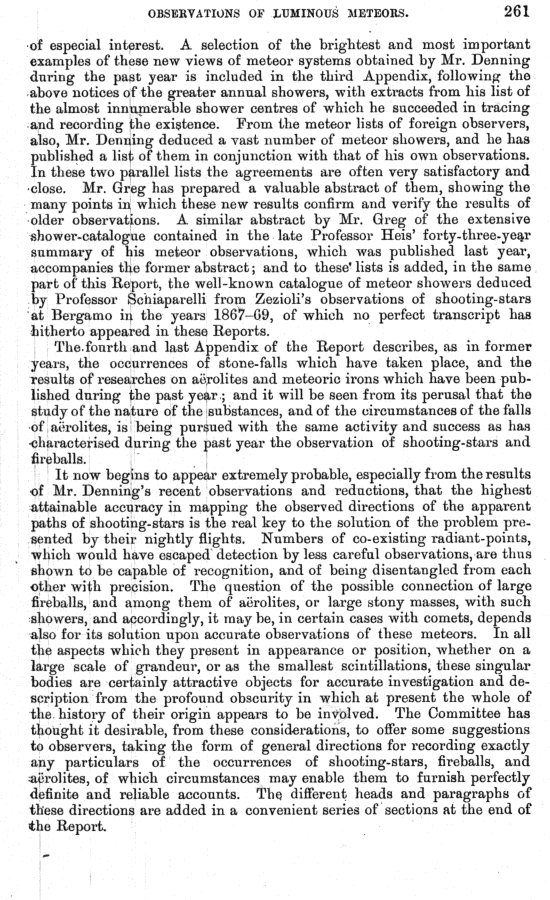 OBSERVATIONS OF LUMINOUS METEORS. 261

of especial interest. A selection of the brightest and most important examples of these new views of meteor systems obtained by Mr. Denning during the past year is included in the third Appendix, following the above notices of the greater annual showers, with extracts from his list of the almost innumerable shower centres of which he succeeded in tracing and recording the existence. From the meteor lists of foreign observers, also, Mr. Denning deduced a vast number of meteor showers, and he has published a list of them in conjunction with that of his own observations. In these two parallel lists the agreements are often very satisfactory and close. Mr. Greg has prepared a valuable abstract of them, showing the many points in which these new results confirm and verify the results of older observations. A similar abstract by Mr. Greg of the extensive shower-catalogue contained in the late Professor Heis' forty-three-year summary of his meteor observations, which was published last year, accompanies the former abstract; and to these lists is added, in the same part of this Report, the well-known catalogue of meteor showers deduced by Professor Schiaparelli from Zezioli's observations of shooting-stars at Bergamo in the years 1867–69, of which no perfect transcript has hitherto appeared in these Reports.

The fourth and last Appendix of the Report describes, as in former years, the occurrences of stone-falls which have taken place, and the results of researches on aërolites and meteoric irons which have been published during the past year; and it will be seen from its perusal that the study of the nature of the substances, and of the circumstances of the falls of aërolites, is being pursued with the same activity and success as has characterised during the past year the observation of shooting-stars and fireballs.

It now begins to appear extremely probable, especially from the results of Mr. Denning's recent observations and reductions, that the highest attainable accuracy in mapping the observed directions of the apparent paths of shooting-stars is the real key to the solution of the problem presented by their nightly flights. Numbers of co-existing radiant-points, which would have escaped detection by less careful observations, are thus shown to be capable of recognition, and of being disentangled from each other with precision. The question of the possible connection of large fireballs, and among them of aërolites, or large stony masses, with such showers, and accordingly, it may be, in certain cases with comets, depends also for its solution upon accurate observations of these meteors. In all the aspects which they present in appearance or position, whether on a large scale of grandeur, or as the smallest scintillations, these singular bodies are certainly attractive objects for accurate investigation and description from the profound obscurity in which at present the whole of the history of their origin appears to be involved. The Committee has thought it desirable, from these considerations, to offer some suggestions to observers, taking the form of general directions for recording exactly any particulars of the occurrences of shooting-stars, fireballs, and aërolites, of which circumstances may enable them to furnish perfectly definite and reliable accounts. The different heads and paragraphs of these directions are added in a convenient series of sections at the end of the Report.